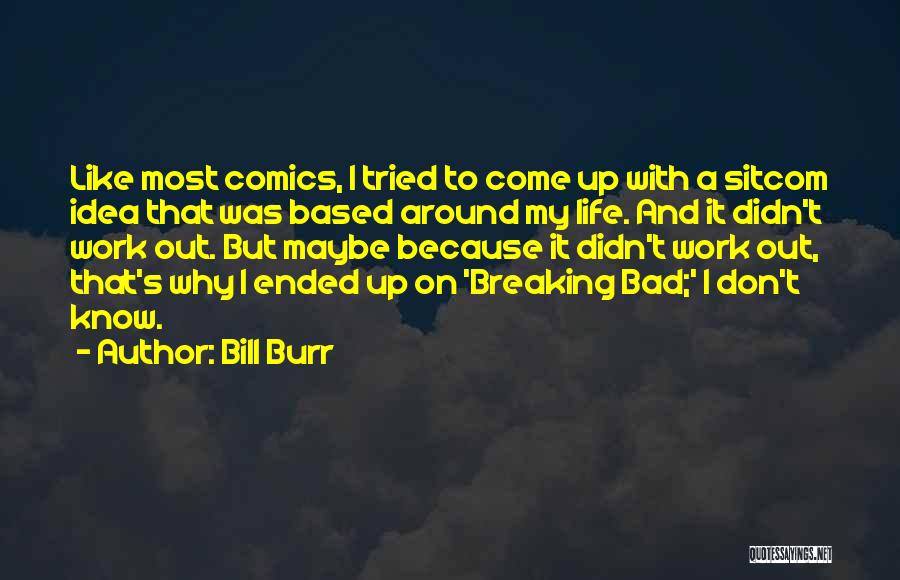 Like most comics, I tried to come up with a sitcom idea that was based around my life. And it didn't work out. But maybe because it didn't work out, that's why I ended up on 'Breaking Bad;' I don't know.

- Author: Bill Burr

QUOTESSAYINGS.NET